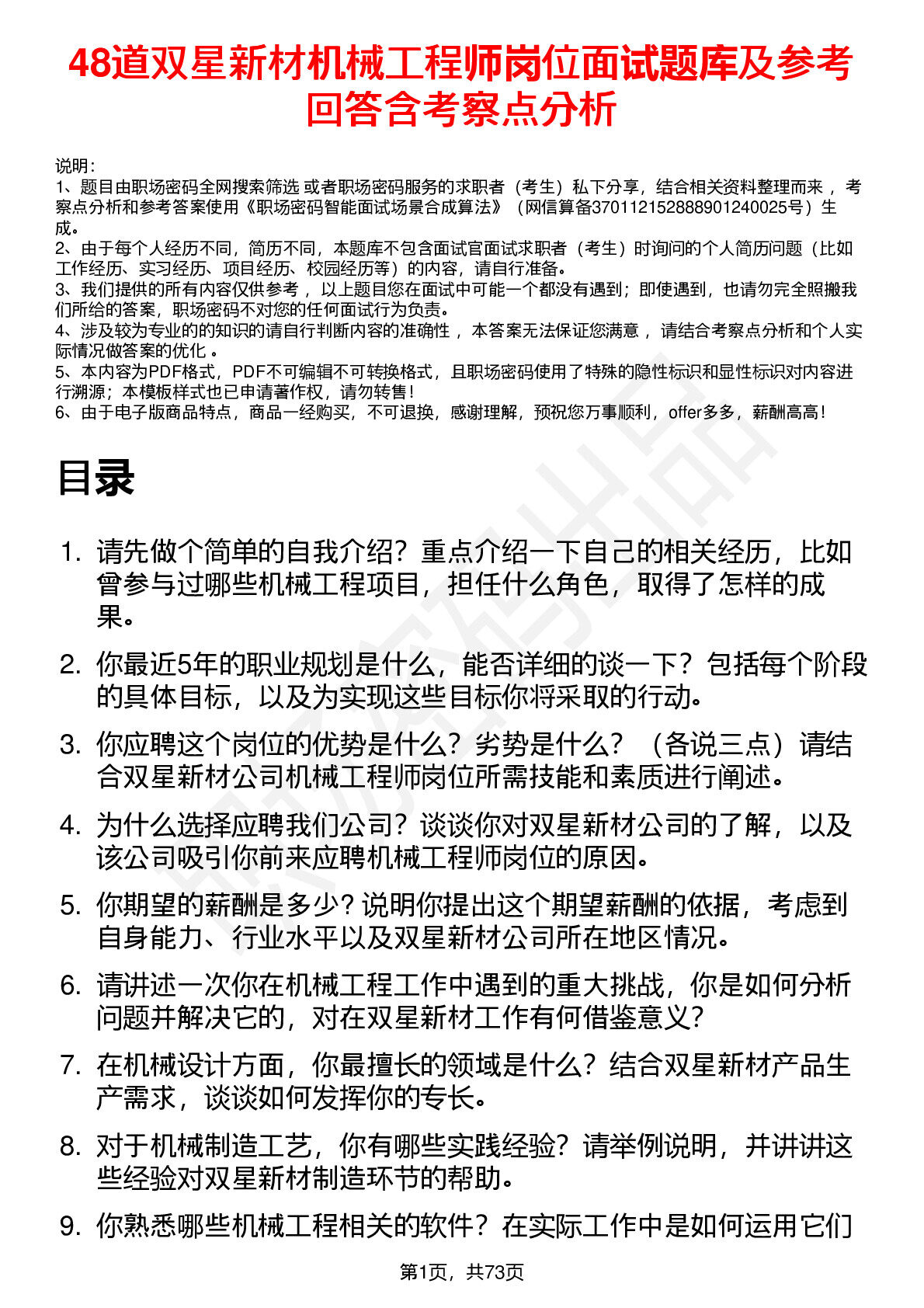 48道双星新材机械工程师岗位面试题库及参考回答含考察点分析

说明：
1、题目由职场密码全网搜索筛选 或者职场密码服务的求职者（考生）私下分享，结合相关资料整理而来 ，考察点分析和参考答案使用《职场密码智能面试场景合成算法》（网信算备370112152888901240025号）生成。
2、由于每个人经历不同，简历不同，本题库不包含面试官面试求职者（考生）时询问的个人简历问题（比如工作经历、实习经历、项目经历、校园经历等）的内容，请自行准备。
3、我们提供的所有内容仅供参考 ，以上题目您在面试中可能一个都没有遇到；即使遇到，也请勿完全照搬我们所给的答案，职场密码不对您的任何面试行为负责。
4、涉及较为专业的的知识的请自行判断内容的准确性 ，本答案无法保证您满意 ，请结合考察点分析和个人实际情况做答案的优化 。
5、本内容为PDF格式，PDF不可编辑不可转换格式，且职场密码使用了特殊的隐性标识和显性标识对内容进行溯源；本模板样式也已申请著作权，请勿转售！
6、由于电子版商品特点，商品一经购买，不可退换，感谢理解，预祝您万事顺利，offer多多，薪酬高高！

目录

1. 请先做个简单的自我介绍？重点介绍一下自己的相关经历，比如曾参与过哪些机械工程项目，担任什么角色，取得了怎样的成果。

2. 你最近5年的职业规划是什么，能否详细的谈一下？包括每个阶段的具体目标，以及为实现这些目标你将采取的行动。

3. 你应聘这个岗位的优势是什么？劣势是什么？（各说三点）请结合双星新材公司机械工程师岗位所需技能和素质进行阐述。

4. 为什么选择应聘我们公司？谈谈你对双星新材公司的了解，以及该公司吸引你前来应聘机械工程师岗位的原因。

5. 你期望的薪酬是多少？说明你提出这个期望薪酬的依据，考虑到自身能力、行业水平以及双星新材公司所在地区情况。

6. 请讲述一次你在机械工程工作中遇到的重大挑战，你是如何分析问题并解决它的，对在双星新材工作有何借鉴意义？

7. 在机械设计方面，你最擅长的领域是什么？结合双星新材产品生产需求，谈谈如何发挥你的专长。

8. 对于机械制造工艺，你有哪些实践经验？请举例说明，并讲讲这些经验对双星新材制造环节的帮助。

9. 你熟悉哪些机械工程相关的软件？在实际工作中是如何运用它们

第1页，共73页